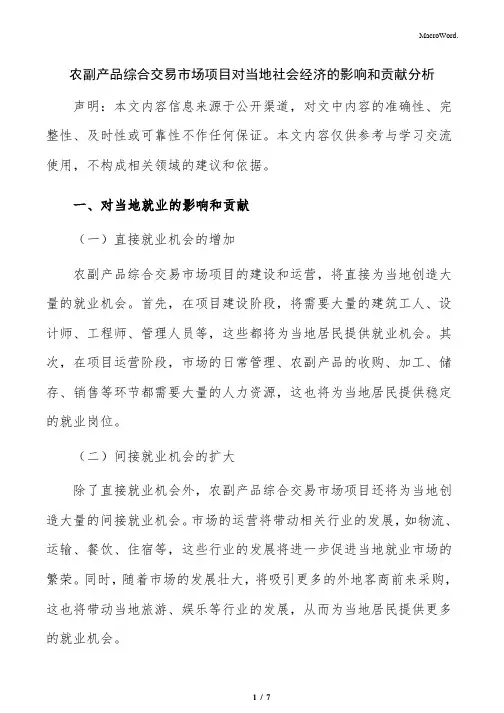 MacroWord.

农副产品综合交易市场项目对当地社会经济的影响和贡献分析

声明：本文内容信息来源于公开渠道，对文中内容的准确性、完整性、及时性或可靠性不作任何保证。本文内容仅供参考与学习交流使用，不构成相关领域的建议和依据。

一、对当地就业的影响和贡献

（一）直接就业机会的增加

农副产品综合交易市场项目的建设和运营，将直接为当地创造大量的就业机会。首先，在项目建设阶段，将需要大量的建筑工人、设计师、工程师、管理人员等，这些都将为当地居民提供就业机会。其次，在项目运营阶段，市场的日常管理、农副产品的收购、加工、储存、销售等环节都需要大量的人力资源，这也将为当地居民提供稳定的就业岗位。

（二）间接就业机会的扩大

除了直接就业机会外，农副产品综合交易市场项目还将为当地创造大量的间接就业机会。市场的运营将带动相关行业的发展，如物流、运输、餐饮、住宿等，这些行业的发展将进一步促进当地就业市场的繁荣。同时，随着市场的发展壮大，将吸引更多的外地客商前来采购，这也将带动当地旅游、娱乐等行业的发展，从而为当地居民提供更多的就业机会。

1 / 7